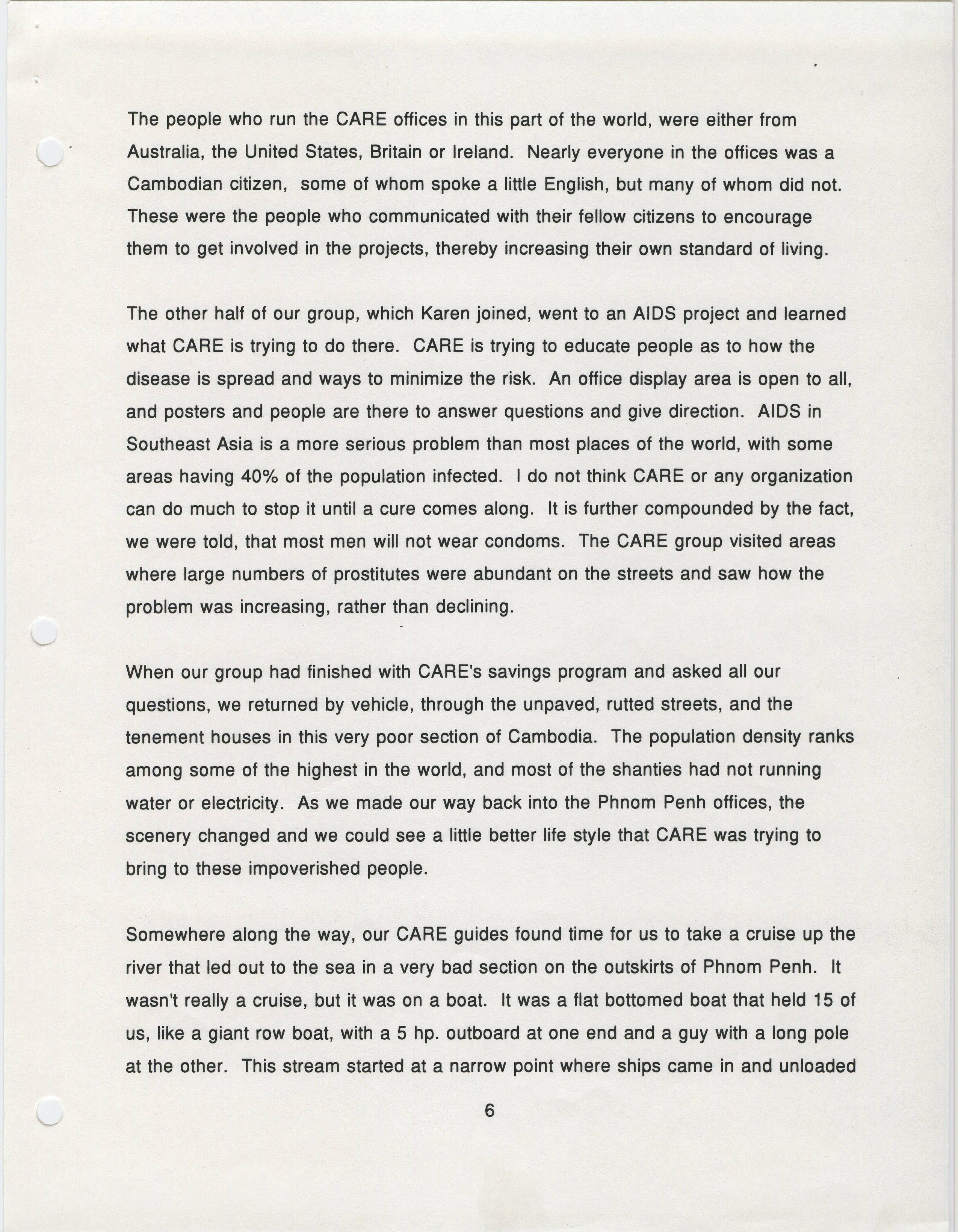 The people who run the CARE offices in this part of the world, were either from Australia, the United States, Britain or Ireland. Nearly everyone in the offices was a Cambodian citizen, some of whom spoke a little English, but many of whom did not. These were the people who communicated with their fellow citizens to encourage them to get involved in the projects, thereby increasing their own standard of living.

The other half of our group, which Karen joined, went to an AIDS project and learned what CARE is trying to do there. CARE is trying to educate people as to how the disease is spread and ways to minimize the risk. An office display area is open to all, and posters and people are there to answer questions and give direction. AIDS in Southeast Asia is a more serious problem than most places of the world, with some areas having 40% of the population infected. I do not think CARE or any organization can do much to stop it until a cure comes along. It is further compounded by the fact, we were told, that most men will not wear condoms. The CARE group visited areas where large numbers of prostitutes were abundant on the streets and saw how the problem was increasing, rather than declining.

When our group had finished with CARE's savings program and asked all our questions, we returned by vehicle, through the unpaved, rutted streets, and the tenement houses in this very poor section of Cambodia. The population density ranks among some of the highest in the world, and most of the shanties had not running water or electricity. As we made our way back into the Phnom Penh offices, the scenery changed and we could see a little better life style that CARE was trying to bring to these impoverished people.

Somewhere along the way, our CARE guides found time for us to take a cruise up the river that led out to the sea in a very bad section on the outskirts of Phnom Penh. It wasn't really a cruise, but it was on a boat. It was a flat bottomed boat that held 15 of us, like a giant row boat, with a 5 hp. outboard at one end and a guy with a long pole at the other. This stream started at a narrow point where ships came in and unloaded

6